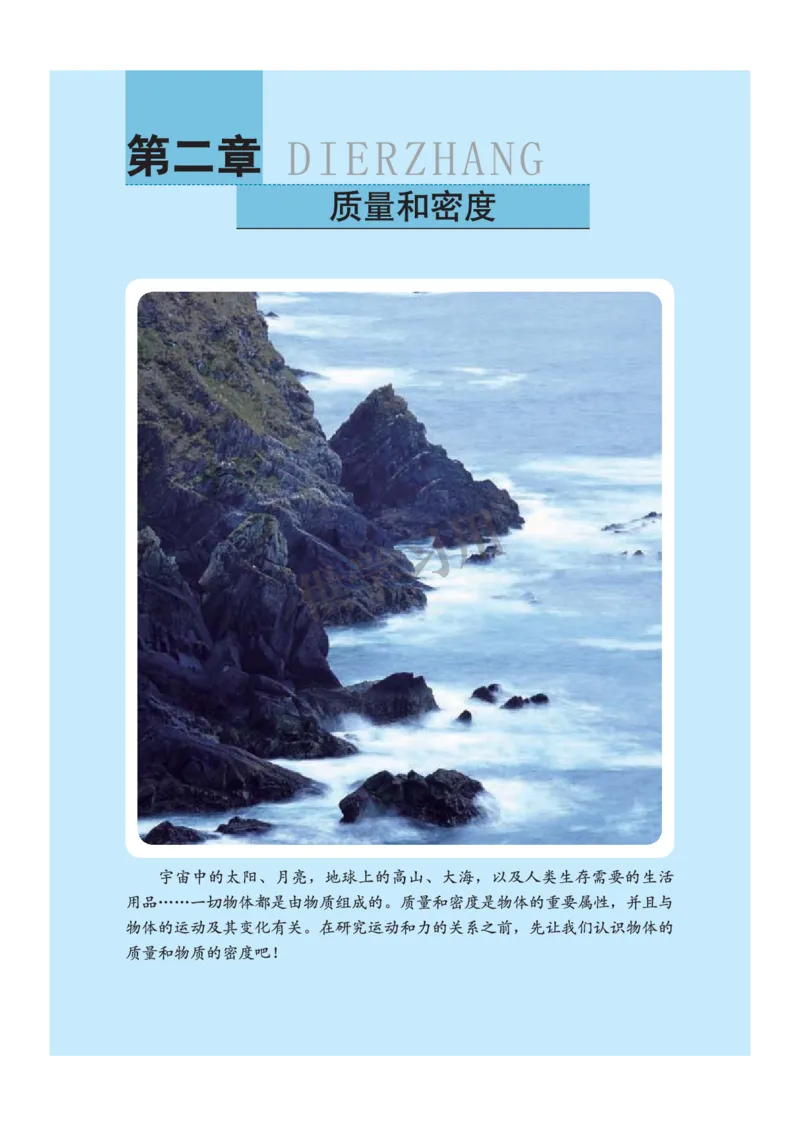 第二章 DIERZHANG

质量和密度

宇宙中的太阳、月亮，地球上的高山、大海，以及人类生存需要的生活用品……一切物体都是由物质组成的。质量和密度是物体的重要属性，并且与物体的运动及其变化有关。在研究运动和力的关系之前，先让我们认识物体的质量和物质的密度吧！